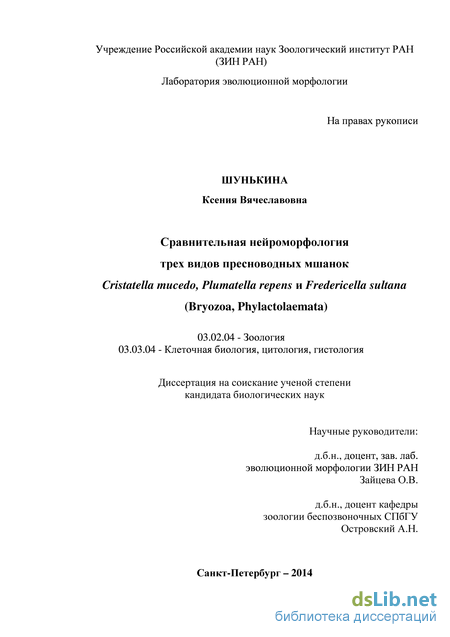 Учреждение Российской академии наук Зоологический институт РАН (ЗИН РАН)

Лаборатория эволюционной морфологии

На правах рукописи

ШУНЬКИНА

Ксения Вячеславовна

Сравнительная нейроморфология

трех видов пресноводных мшанок

Cristatella mucedo, Plumatella repens и Fredericella sultana

(Bryozoa, Phylactolaemata)

03.02.04 - Зоология
03.03.04 - Клеточная биология, цитология, гистология

Диссертация на соискание ученой степени
кандидата биологических наук

Научные руководители:

д.б.н., доцент, зав. лаб.
эволюционной морфологии ЗИН РАН
Зайцева О.В.

д.б.н., доцент кафедры
зоологии беспозвоночных СПбГУ
Островский А.Н.

Санкт-Петербург – 2014

dsLib.net
библиотека диссертаций